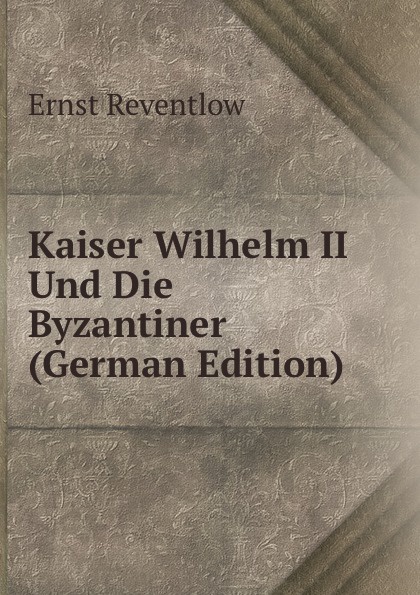 Ernst Reventlow

Kaiser Wilhelm II Und Die Byzantiner (German Edition)